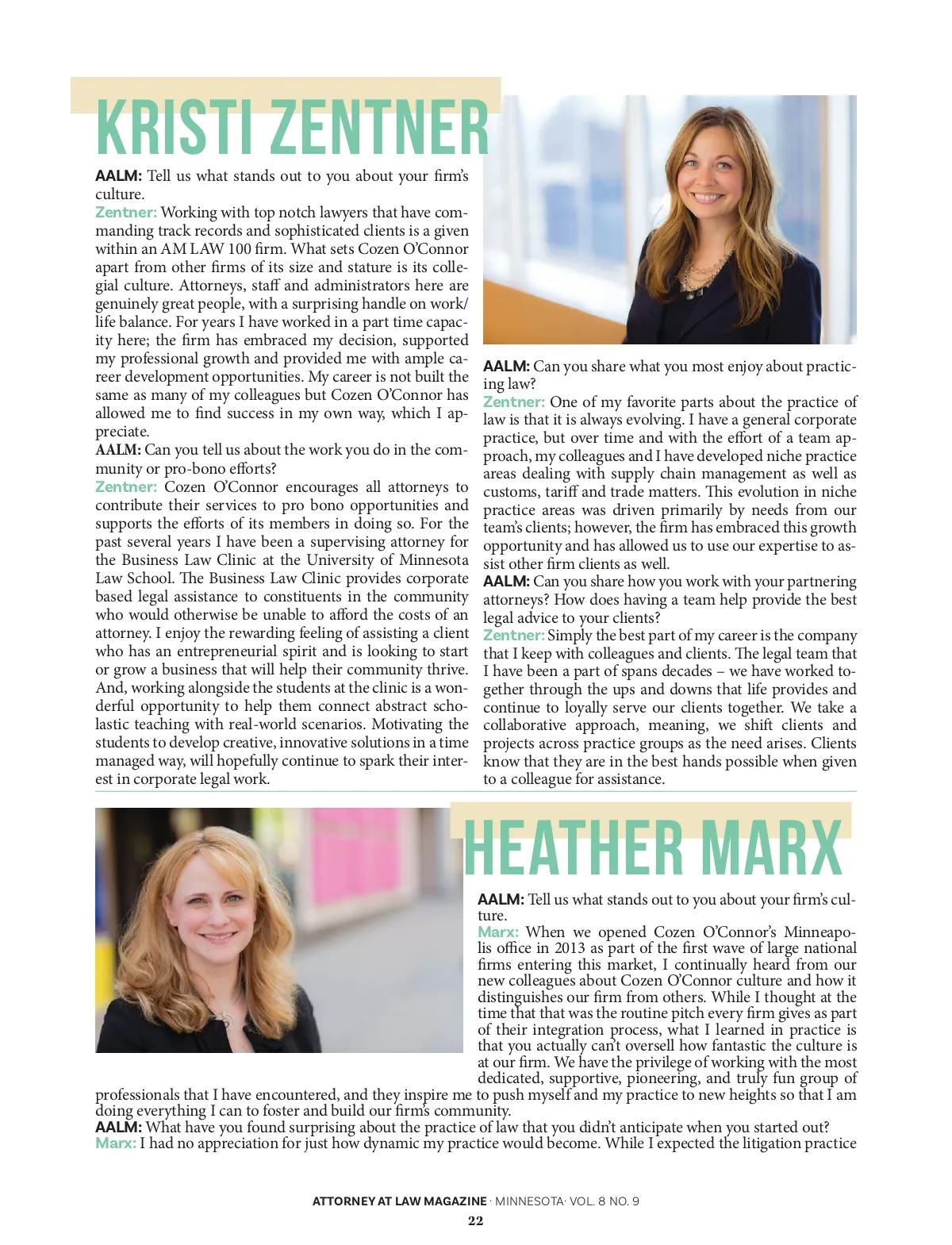 KRISTI ZENTNER

AALM: Tell us what stands out to you about your firm's culture.
Zentner: Working with top notch lawyers that have commanding track records and sophisticated clients is a given within an AM LAW 100 firm. What sets Cozen O'Connor apart from other firms of its size and stature is its collegial culture. Attorneys, staff and administrators here are genuinely great people, with a surprising handle on work/life balance. For years I have worked in a part time capacity here; the firm has embraced my decision, supported my professional growth and provided me with ample career development opportunities. My career is not built the same as many of my colleagues but Cozen O'Connor has allowed me to find success in my own way, which I appreciate.
AALM: Can you tell us about the work you do in the community or pro-bono efforts?
Zentner: Cozen O'Connor encourages all attorneys to contribute their services to pro bono opportunities and supports the efforts of its members in doing so. For the past several years I have been a supervising attorney for the Business Law Clinic at the University of Minnesota Law School. The Business Law Clinic provides corporate based legal assistance to constituents in the community who would otherwise be unable to afford the costs of an attorney. I enjoy the rewarding feeling of assisting a client who has an entrepreneurial spirit and is looking to start or grow a business that will help their community thrive. And, working alongside the students at the clinic is a wonderful opportunity to help them connect abstract scholastic teaching with real-world scenarios. Motivating the students to develop creative, innovative solutions in a time managed way, will hopefully continue to spark their interest in corporate legal work.

AALM: Can you share what you most enjoy about practicing law?
Zentner: One of my favorite parts about the practice of law is that it is always evolving. I have a general corporate practice, but over time and with the effort of a team approach, my colleagues and I have developed niche practice areas dealing with supply chain management as well as customs, tariff and trade matters. This evolution in niche practice areas was driven primarily by needs from our team's clients; however, the firm has embraced this growth opportunity and has allowed us to use our expertise to assist other firm clients as well.
AALM: Can you share how you work with your partnering attorneys? How does having a team help provide the best legal advice to your clients?
Zentner: Simply the best part of my career is the company that I keep with colleagues and clients. The legal team that I have been a part of spans decades – we have worked together through the ups and downs that life provides and continue to loyally serve our clients together. We take a collaborative approach, meaning, we shift clients and projects across practice groups as the need arises. Clients know that they are in the best hands possible when given to a colleague for assistance.

HEATHER MARX

AALM: Tell us what stands out to you about your firm's culture.
Marx: When we opened Cozen O'Connor's Minneapolis office in 2013 as part of the first wave of large national firms entering this market, I continually heard from our new colleagues about Cozen O'Connor culture and how it distinguishes our firm from others. While I thought at the time that that was the routine pitch every firm gives as part of their integration process, what I learned in practice is that you actually can't oversell how fantastic the culture is at our firm. We have the privilege of working with the most dedicated, supportive, pioneering, and truly fun group of professionals that I have encountered, and they inspire me to push myself and my practice to new heights so that I am doing everything I can to foster and build our firm's community.
AALM: What have you found surprising about the practice of law that you didn't anticipate when you started out?
Marx: I had no appreciation for just how dynamic my practice would become. While I expected the litigation practice

ATTORNEY AT LAW MAGAZINE · MINNESOTA· VOL. 8 NO. 9
22